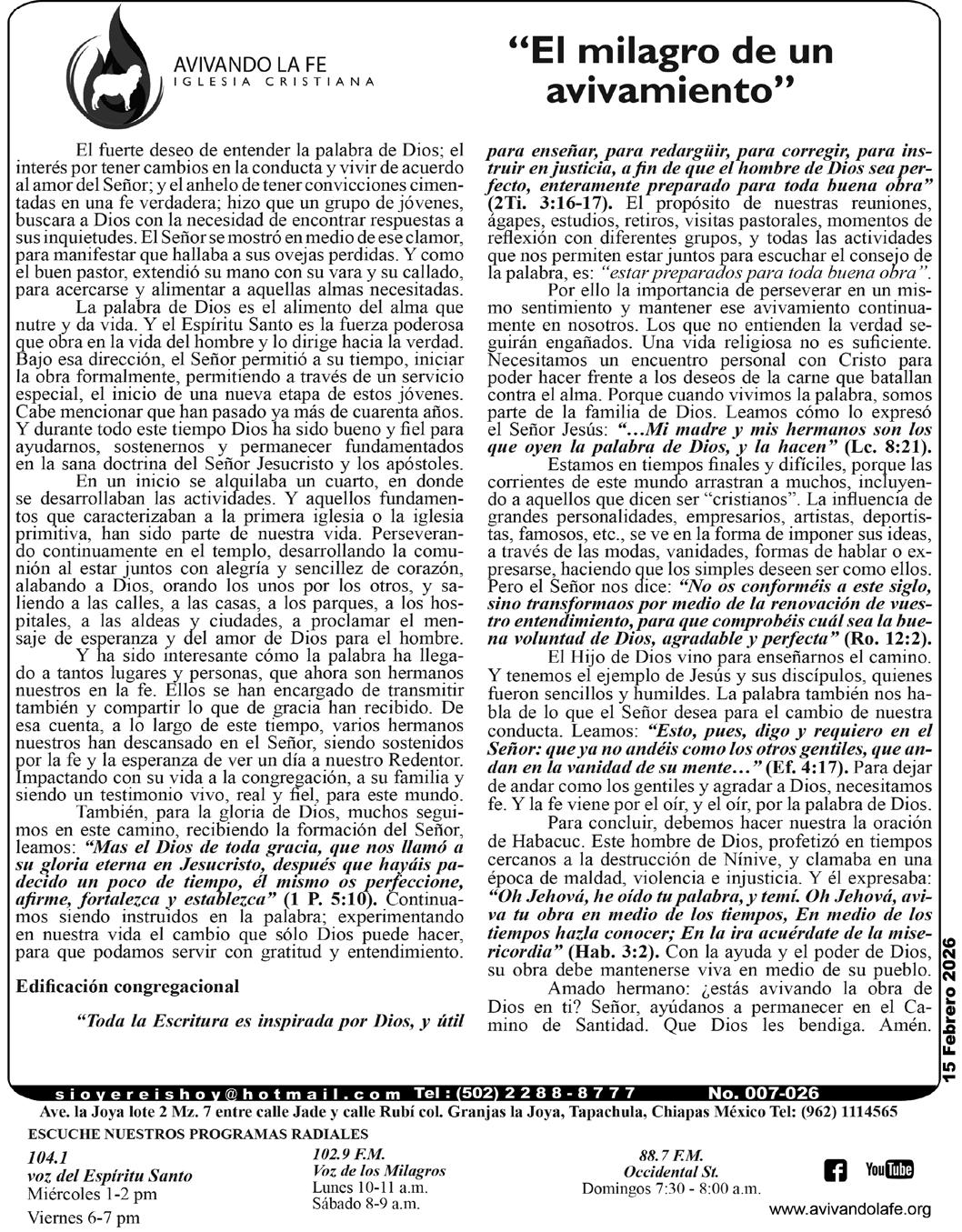 AVIVANDO LA FE
IGLESIA CRISTIANA

“El milagro de un avivamiento”

El fuerte deseo de entender la palabra de Dios; el interés por tener cambios en la conducta y vivir de acuerdo al amor del Señor; y el anhelo de tener convicciones cimentadas en una fe verdadera; hizo que un grupo de jóvenes, buscara a Dios con la necesidad de encontrar respuestas a sus inquietudes. El Señor se mostró en medio de ese clamor, para manifestar que hallaba a sus ovejas perdidas. Y como el buen pastor, extendió su mano con su vara y su callado, para acercarse y alimentar a aquellas almas necesitadas.

La palabra de Dios es el alimento del alma que nutre y da vida. Y el Espíritu Santo es la fuerza poderosa que obra en la vida del hombre y lo dirige hacia la verdad. Bajo esa dirección, el Señor permitió a su tiempo, iniciar la obra formalmente, permitiendo a través de un servicio especial, el inicio de una nueva etapa de estos jóvenes. Cabe mencionar que han pasado ya más de cuarenta años. Y durante todo este tiempo Dios ha sido bueno y fiel para ayudarnos, sostenernos y permanecer fundamentados en la sana doctrina del Señor Jesucristo y los apóstoles.

En un inicio se alquilaba un cuarto, en donde se desarrollaban las actividades. Y aquellos fundamentos que caracterizaban a la primera iglesia o la iglesia primitiva, han sido parte de nuestra vida. Perseverando continuamente en el templo, desarrollando la comunión al estar juntos con alegría y sencillez de corazón, alabando a Dios, orando los unos por los otros, y saliendo a las calles, a las casas, a los parques, a los hospitales, a las aldeas y ciudades, a proclamar el mensaje de esperanza y del amor de Dios para el hombre.

Y ha sido interesante cómo la palabra ha llegado a tantos lugares y personas, que ahora son hermanos nuestros en la fe. Ellos se han encargado de transmitir también y compartir lo que de gracia han recibido. De esa cuenta, a lo largo de este tiempo, varios hermanos nuestros han descansado en el Señor, siendo sostenidos por la fe y la esperanza de ver un día a nuestro Redentor. Impactando con su vida a la congregación, a su familia y siendo un testimonio vivo, real y fiel, para este mundo.

También, para la gloria de Dios, muchos seguimos en este camino, recibiendo la formación del Señor, leamos: “Mas el Dios de toda gracia, que nos llamó a su gloria eterna en Jesucristo, después que hayáis padecido un poco de tiempo, él mismo os perfeccione, afirme, fortalezca y establezca” (1 P. 5:10). Continuamos siendo instruidos en la palabra; experimentando en nuestra vida el cambio que sólo Dios puede hacer, para que podamos servir con gratitud y entendimiento.

Edificación congregacional

“Toda la Escritura es inspirada por Dios, y útil para enseñar, para redargüir, para corregir, para instruir en justicia, a fin de que el hombre de Dios sea perfecto, enteramente preparado para toda buena obra” (2Ti. 3:16-17). El propósito de nuestras reuniones, ágapes, estudios, retiros, visitas pastorales, momentos de reflexión con diferentes grupos, y todas las actividades que nos permiten estar juntos para escuchar el consejo de la palabra, es: “estar preparados para toda buena obra”.

Por ello la importancia de perseverar en un mismo sentimiento y mantener ese avivamiento continuamente en nosotros. Los que no entienden la verdad seguirán engañados. Una vida religiosa no es suficiente. Necesitamos un encuentro personal con Cristo para poder hacer frente a los deseos de la carne que batallan contra el alma. Porque cuando vivimos la palabra, somos parte de la familia de Dios. Leamos cómo lo expresó el Señor Jesús: “…Mi madre y mis hermanos son los que oyen la palabra de Dios, y la hacen” (Lc. 8:21).

Estamos en tiempos finales y difíciles, porque las corrientes de este mundo arrastran a muchos, incluyendo a aquellos que dicen ser “cristianos”. La influencia de grandes personalidades, empresarios, artistas, deportistas, famosos, etc., se ve en la forma de imponer sus ideas, a través de las modas, vanidades, formas de hablar o expresarse, haciendo que los simples deseen ser como ellos. Pero el Señor nos dice: “No os conforméis a este siglo, sino transformaos por medio de la renovación de vuestro entendimiento, para que comprobéis cuál sea la buena voluntad de Dios, agradable y perfecta” (Ro. 12:2).

El Hijo de Dios vino para enseñarnos el camino. Y tenemos el ejemplo de Jesús y sus discípulos, quienes fueron sencillos y humildes. La palabra también nos habla de lo que el Señor desea para el cambio de nuestra conducta. Leamos: “Esto, pues, digo y requiero en el Señor: que ya no andéis como los otros gentiles, que andan en la vanidad de su mente…” (Ef. 4:17). Para dejar de andar como los gentiles y agradar a Dios, necesitamos fe. Y la fe viene por el oír, y el oír, por la palabra de Dios.

Para concluir, debemos hacer nuestra la oración de Habacuc. Este hombre de Dios, profetizó en tiempos cercanos a la destrucción de Nínive, y clamaba en una época de maldad, violencia e injusticia. Y él expresaba: “Oh Jehová, he oído tu palabra, y temí. Oh Jehová, aviva tu obra en medio de los tiempos, En medio de los tiempos hazla conocer; En la ira acuérdate de la misericordia” (Hab. 3:2). Con la ayuda y el poder de Dios, su obra debe mantenerse viva en medio de su pueblo.

Amado hermano: ¿estás avivando la obra de Dios en ti? Señor, ayúdanos a permanecer en el Camino de Santidad. Que Dios les bendiga. Amén.

15 Febrero 2026

sioyereishoy@hotmail.com Tel: (502) 2288-8777 No. 007-026
Ave. la Joya lote 2 Mz. 7 entre calle Jade y calle Rubí col. Granjas la Joya, Tapachula, Chiapas México Tel: (962) 1114565
ESCUCHE NUESTROS PROGRAMAS RADIALES

104.1
voz del Espíritu Santo
Miércoles 1-2 pm
Viernes 6-7 pm

102.9 F.M.
Voz de los Milagros
Lunes 10-11 a.m.
Sábado 8-9 a.m.

88.7 F.M.
Occidental St.
Domingos 7:30 - 8:00 a.m.

YouTube
www.avivandolafe.org